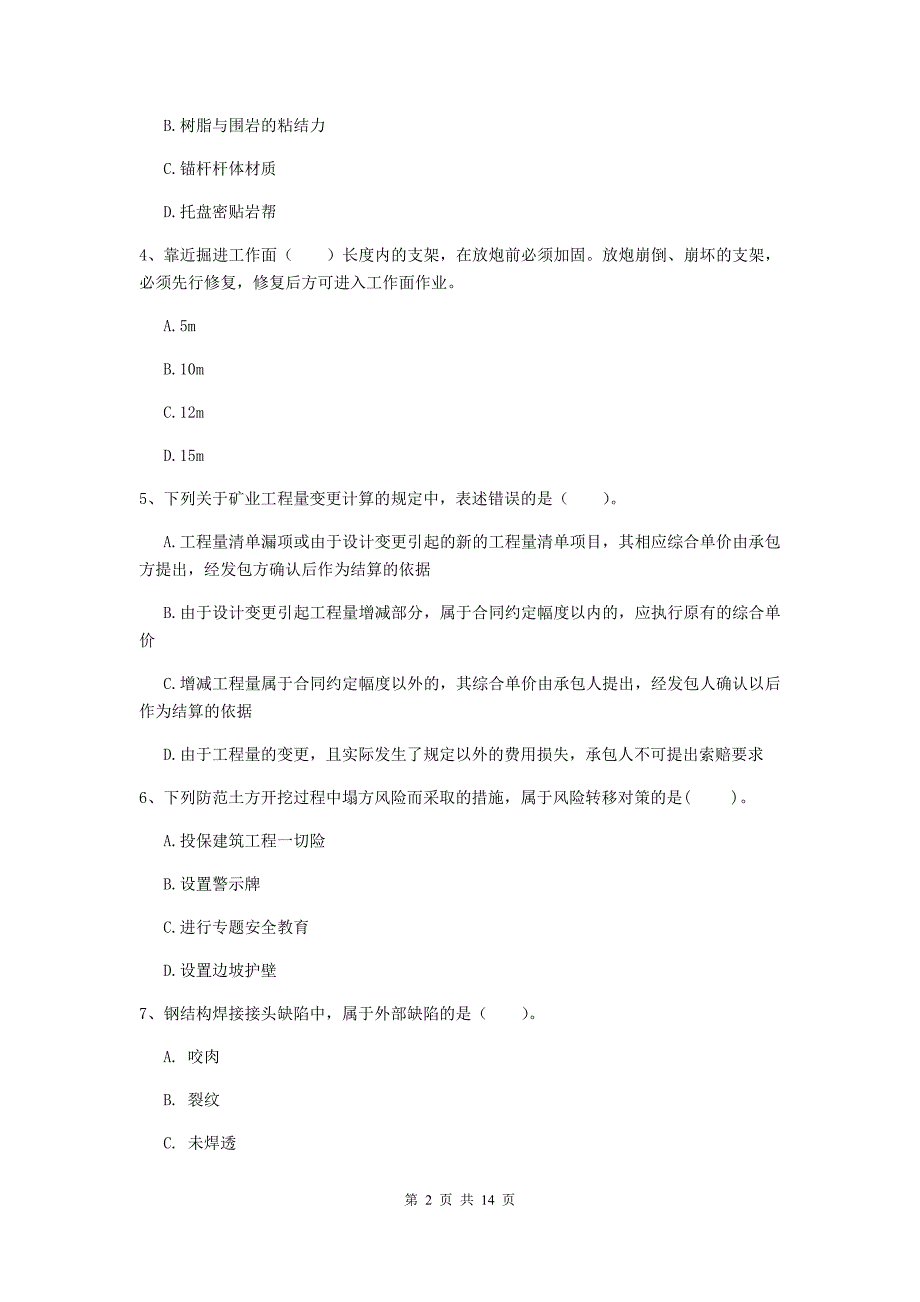 B. 树脂与围岩的粘结力

C. 锚杆杆体材质

D. 托盘密贴岩帮

4、靠近掘进工作面（　　）长度内的支架，在放炮前必须加固。放炮崩倒、崩坏的支架，必须先行修复，修复后方可进入工作面作业。

A. 5m

B. 10m

C. 12m

D. 15m

5、下列关于矿业工程量变更计算的规定中，表述错误的是（　　）。

A. 工程量清单漏项或由于设计变更引起的新的工程量清单项目，其相应综合单价由承包方提出，经发包方确认后作为结算的依据

B. 由于设计变更引起工程量增减部分，属于合同约定幅度以内的，应执行原有的综合单价

C. 增减工程量属于合同约定幅度以外的，其综合单价由承包人提出，经发包人确认以后作为结算的依据

D. 由于工程量的变更，且实际发生了规定以外的费用损失，承包人不可提出索赔要求

6、下列防范土方开挖过程中塌方风险而采取的措施，属于风险转移对策的是(　　)。

A. 投保建筑工程一切险

B. 设置警示牌

C. 进行专题安全教育

D. 设置边坡护壁

7、钢结构焊接接头缺陷中，属于外部缺陷的是（　　）。

A. 咬肉

B. 裂纹

C. 未焊透

第 2 页 共 14 页